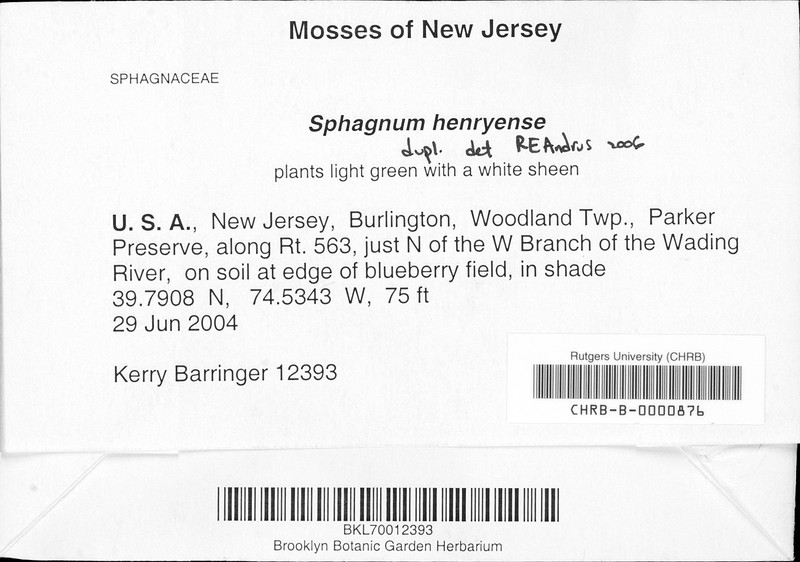 Mosses of New Jersey

SPHAGNACEAE

Sphagnum henryense

dupl. det REAndrus 2006

plants light green with a white sheen

U. S. A., New Jersey, Burlington, Woodland Twp., Parker Preserve, along Rt. 563, just N of the W Branch of the Wading River, on soil at edge of blueberry field, in shade
39.7908 N, 74.5343 W, 75 ft
29 Jun 2004

Kerry Barringer 12393

Rutgers University (CHRB)
CHRB-B-0000876

BKL70012393
Brooklyn Botanic Garden Herbarium